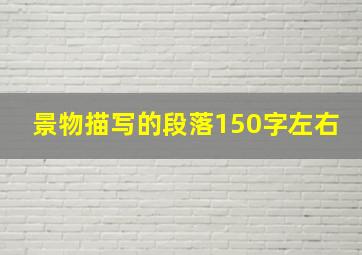 景物描写的段落150字左右